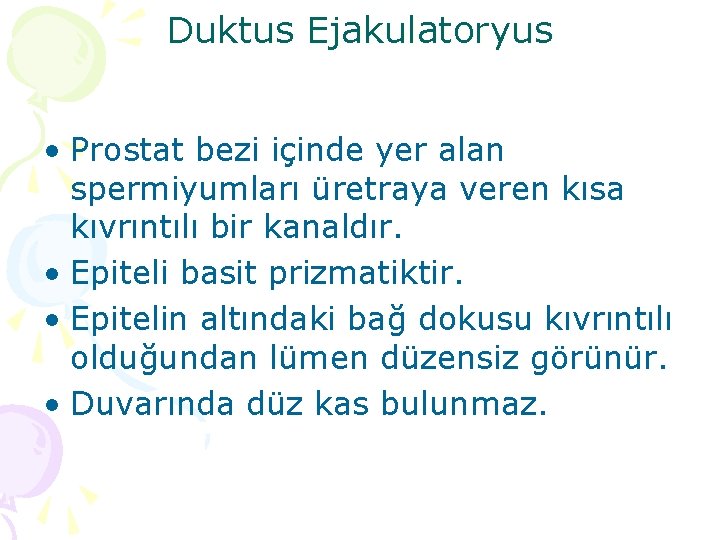 Duktus Ejakulatoryus

• Prostat bezi içinde yer alan spermiyumları üretraya veren kısa kıvrıntılı bir kanaldır.
• Epiteli basit prizmatiktir.
• Epitelin altındaki bağ dokusu kıvrıntılı olduğundan lümen düzensiz görünür.
• Duvarında düz kas bulunmaz.